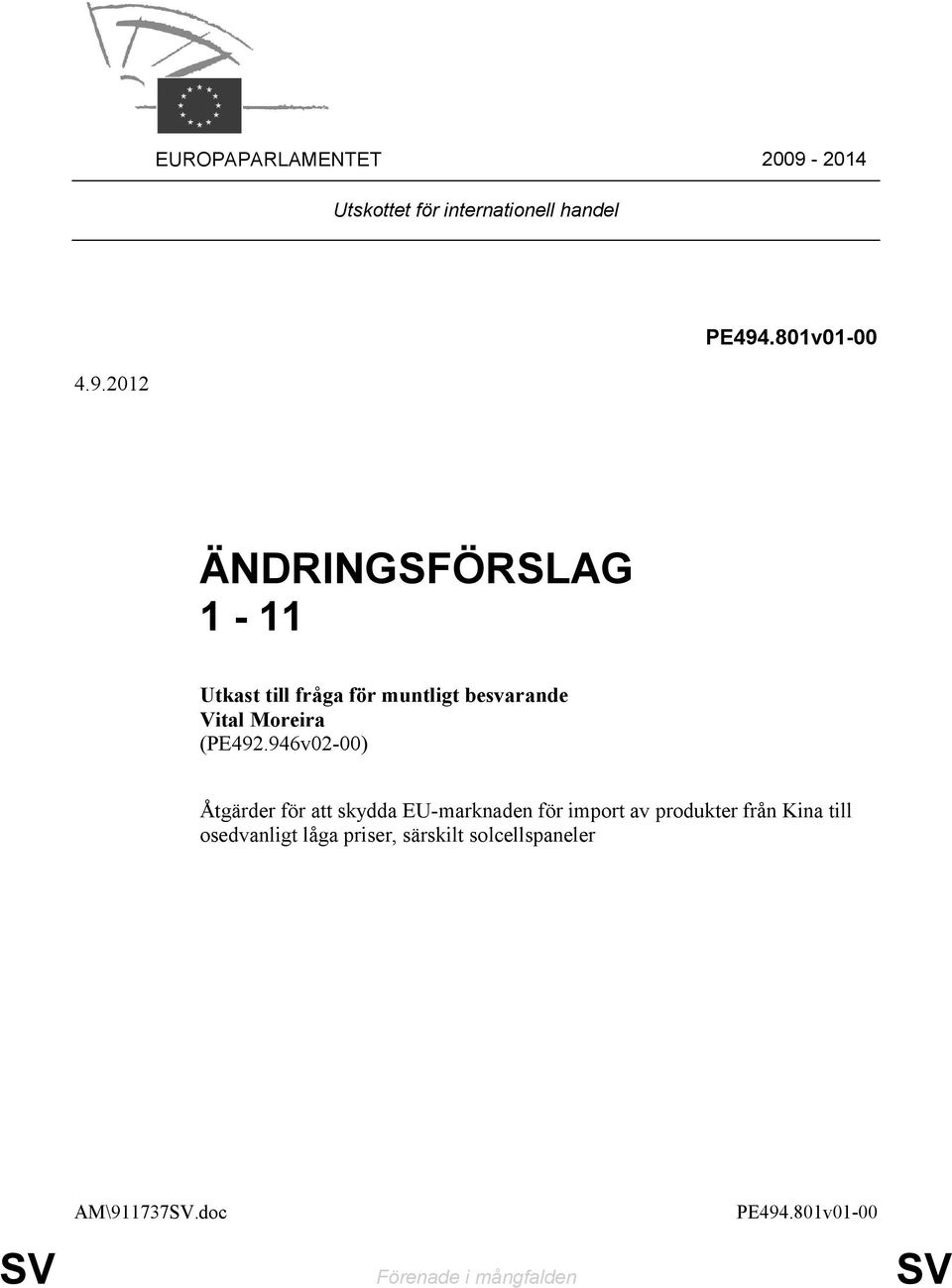 EUROPAPARLAMENTET 2009 - 2014

Utskottet för internationell handel

PE494.801v01-00

4.9.2012

ÄNDRINGSFÖRSLAG
1 - 11

Utkast till fråga för muntligt besvarande
Vital Moreira
(PE492.946v02-00)

Åtgärder för att skydda EU-marknaden för import av produkter från Kina till osedvanligt låga priser, särskilt solcellspaneler

AM\911737SV.doc PE494.801v01-00

SV Förenade i mångfalden SV